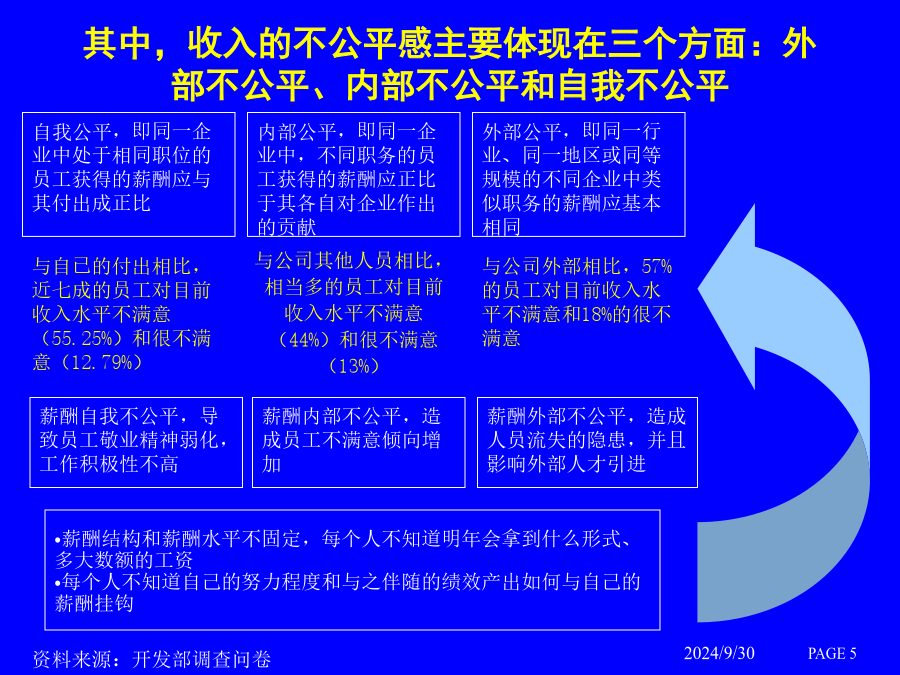 其中，收入的不公平感主要体现在三个方面：外部不公平、内部不公平和自我不公平

自我公平，即同一企业中处于相同职位的员工获得的薪酬应与其付出成正比

内部公平，即同一企业中，不同职务的员工获得的薪酬应正比于其各自对企业作出的贡献

外部公平，即同一行业、同一地区或同等规模的不同企业中类似职务的薪酬应基本相同

与自已的付出相比，近七成的员工对目前收入水平不满意（55.25%）和很不满意（12.79%）

与公司其他人员相比，相当多的员工对目前收入水平不满意（44%）和很不满意（13%）

与公司外部相比，57%的员工对目前收入水平不满意和18%的很不满意

薪酬自我不公平，导致员工敬业精神弱化，工作积极性不高

薪酬内部不公平，造成员工不满意倾向增加

薪酬外部不公平，造成人员流失的隐患，并且影响外部人才引进

•薪酬结构和薪酬水平不固定，每个人不知道明年会拿到什么形式、多大数额的工资
•每个人不知道自己的努力程度和与之伴随的绩效产出如何与自己的薪酬挂钩

资料来源：开发部调查问卷

2024/9/30

PAGE 5